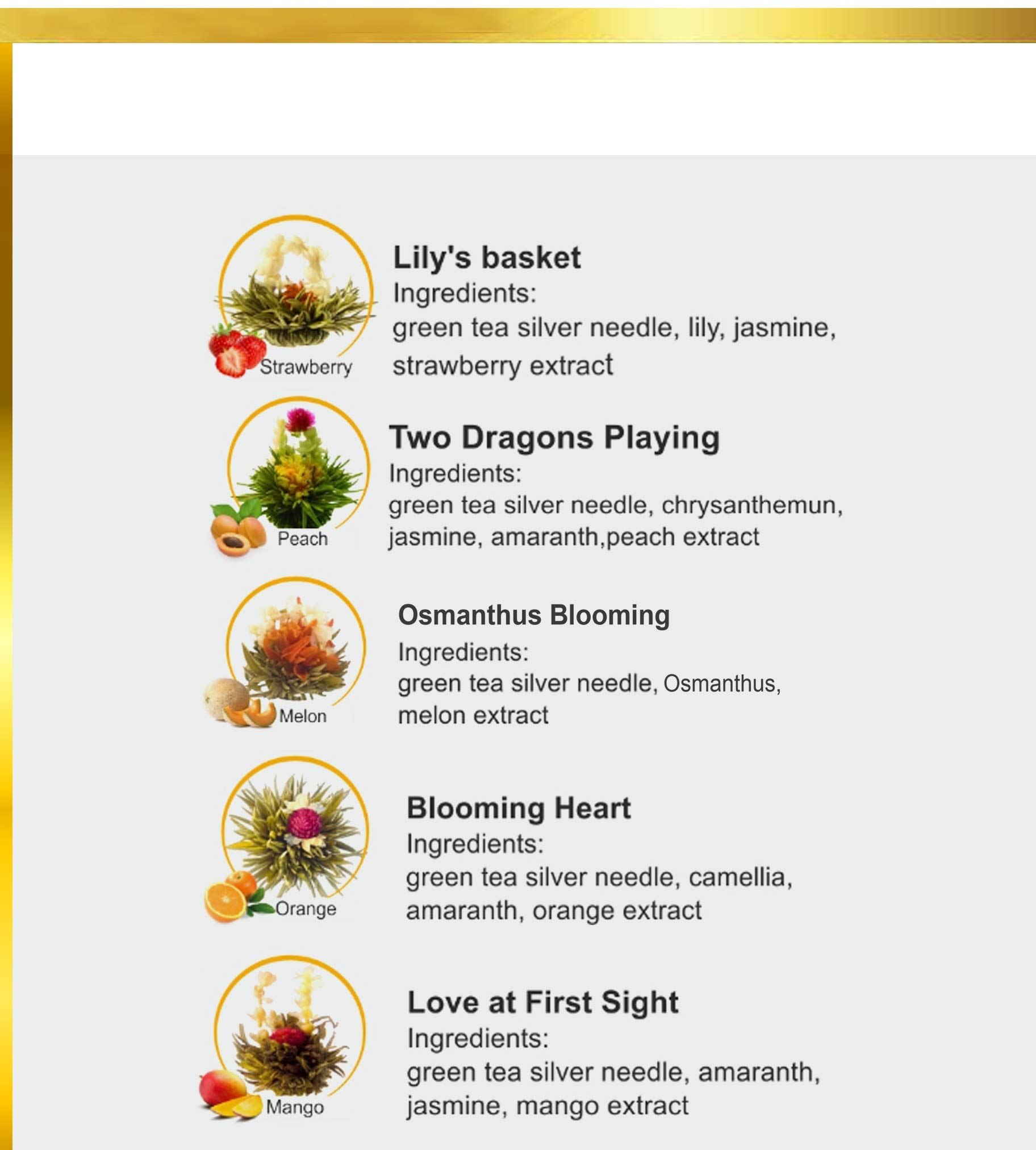 Strawberry

Lily's basket
Ingredients:
green tea silver needle, lily, jasmine, strawberry extract

Peach

Two Dragons Playing
Ingredients:
green tea silver needle, chrysanthemun, jasmine, amaranth,peach extract

Melon

Osmanthus Blooming
Ingredients:
green tea silver needle, Osmanthus, melon extract

Orange

Blooming Heart
Ingredients:
green tea silver needle, camellia, amaranth, orange extract

Mango

Love at First Sight
Ingredients:
green tea silver needle, amaranth, jasmine, mango extract